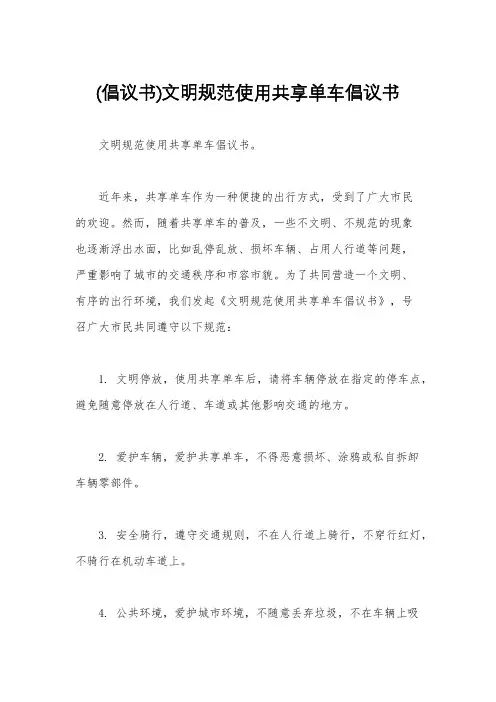 (倡议书)文明规范使用共享单车倡议书

文明规范使用共享单车倡议书。

近年来，共享单车作为一种便捷的出行方式，受到了广大市民的欢迎。然而，随着共享单车的普及，一些不文明、不规范的现象也逐渐浮出水面，比如乱停乱放、损坏车辆、占用人行道等问题，严重影响了城市的交通秩序和市容市貌。为了共同营造一个文明、有序的出行环境，我们发起《文明规范使用共享单车倡议书》，号召广大市民共同遵守以下规范：

1. 文明停放，使用共享单车后，请将车辆停放在指定的停车点，避免随意停放在人行道、车道或其他影响交通的地方。

2. 爱护车辆，爱护共享单车，不得恶意损坏、涂鸦或私自拆卸车辆零部件。

3. 安全骑行，遵守交通规则，不在人行道上骑行，不穿行红灯，不骑行在机动车道上。

4. 公共环境，爱护城市环境，不随意丢弃垃圾，不在车辆上吸